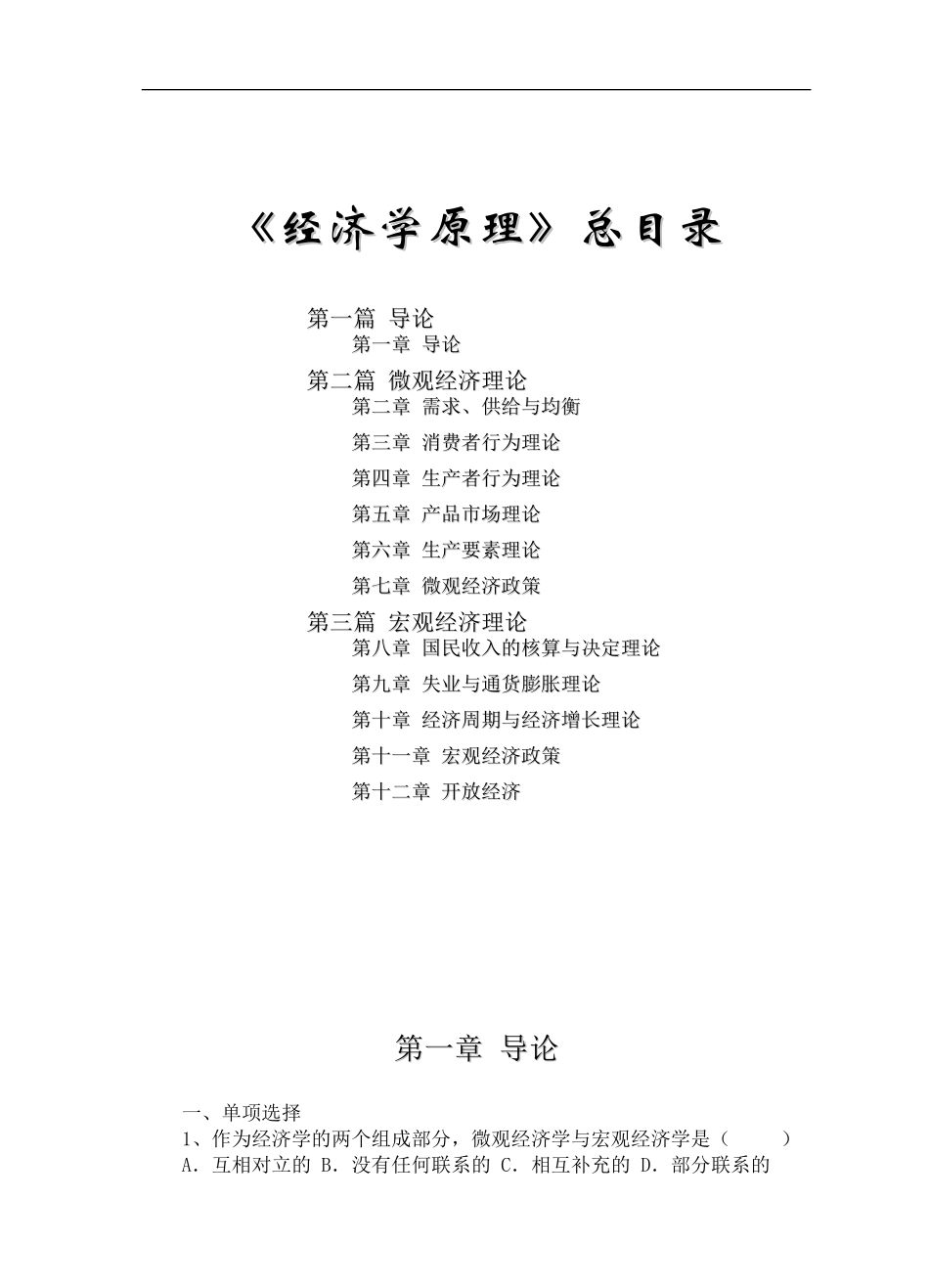 《经济学原理》总目录

第一篇 导论
第一章 导论
第二篇 微观经济理论
第二章 需求、供给与均衡
第三章 消费者行为理论
第四章 生产者行为理论
第五章 产品市场理论
第六章 生产要素理论
第七章 微观经济政策
第三篇 宏观经济理论
第八章 国民收入的核算与决定理论
第九章 失业与通货膨胀理论
第十章 经济周期与经济增长理论
第十一章 宏观经济政策
第十二章 开放经济

第一章 导论

一、单项选择
1、作为经济学的两个组成部分，微观经济学与宏观经济学是（ ）
A．互相对立的 B．没有任何联系的 C．相互补充的 D．部分联系的